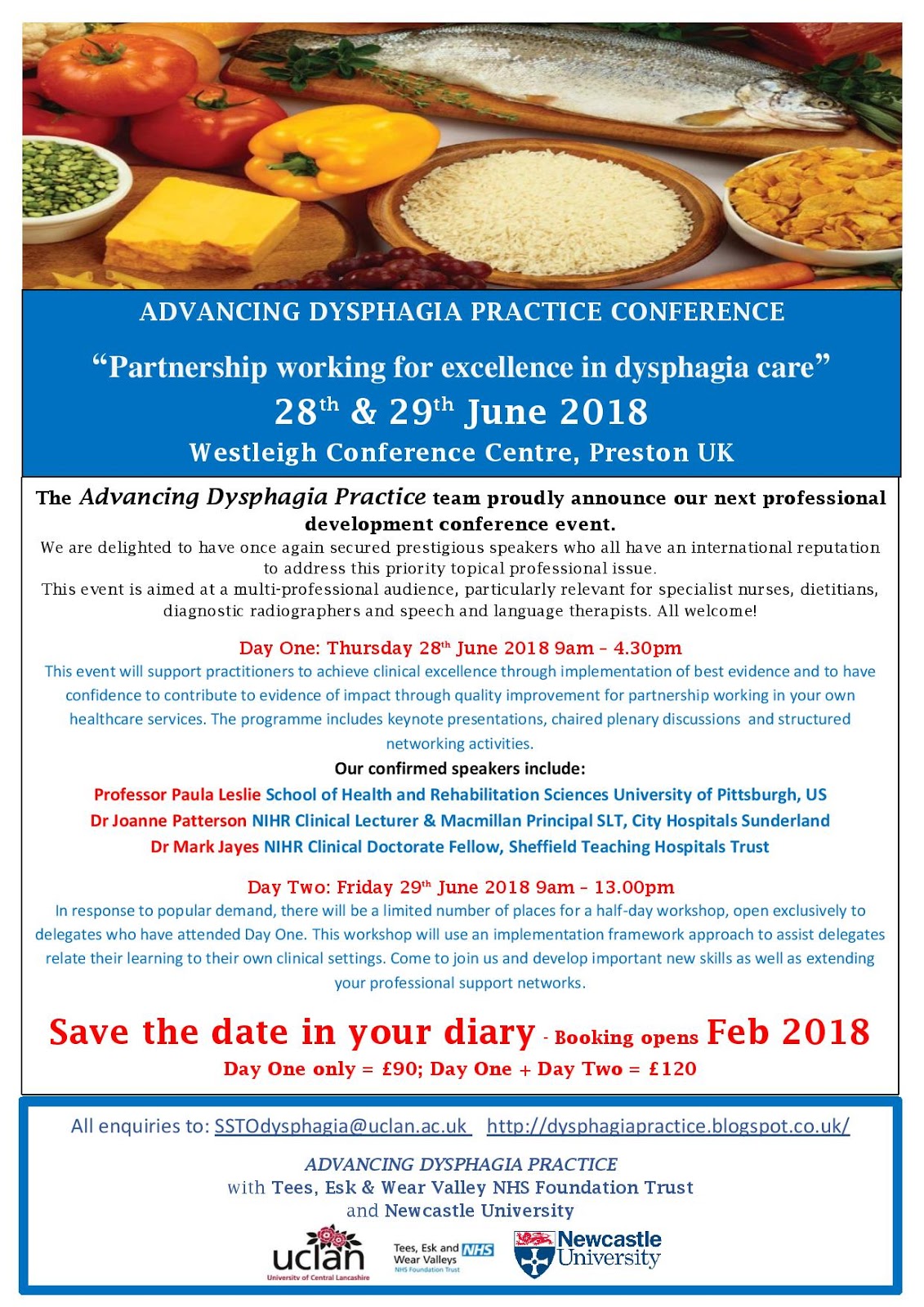 ADVANCING DYSPHAGIA PRACTICE CONFERENCE

“Partnership working for excellence in dysphagia care”

28$^{th}$ & 29$^{th}$ June 2018

Westleigh Conference Centre, Preston UK

The Advancing Dysphagia Practice team proudly announce our next professional development conference event.

We are delighted to have once again secured prestigious speakers who all have an international reputation to address this priority topical professional issue.

This event is aimed at a multi-professional audience, particularly relevant for specialist nurses, dietitians, diagnostic radiographers and speech and language therapists. All welcome!

Day One: Thursday 28$^{th}$ June 2018 9am – 4.30pm

This event will support practitioners to achieve clinical excellence through implementation of best evidence and to have confidence to contribute to evidence of impact through quality improvement for partnership working in your own healthcare services. The programme includes keynote presentations, chaired plenary discussions and structured networking activities.

Our confirmed speakers include:

Professor Paula Leslie School of Health and Rehabilitation Sciences University of Pittsburgh, US

Dr Joanne Patterson NIHR Clinical Lecturer & Macmillan Principal SLT, City Hospitals Sunderland

Dr Mark Jayes NIHR Clinical Doctorate Fellow, Sheffield Teaching Hospitals Trust

Day Two: Friday 29$^{th}$ June 2018 9am – 13.00pm

In response to popular demand, there will be a limited number of places for a half-day workshop, open exclusively to delegates who have attended Day One. This workshop will use an implementation framework approach to assist delegates relate their learning to their own clinical settings. Come to join us and develop important new skills as well as extending your professional support networks.

Save the date in your diary - Booking opens Feb 2018

Day One only = £90; Day One + Day Two = £120

All enquiries to: SSTOdysphagia@uclan.ac.uk http://dysphagiapractice.blogspot.co.uk/

ADVANCING DYSPHAGIA PRACTICE
with Tees, Esk & Wear Valley NHS Foundation Trust
and Newcastle University

uclan
University of Central Lancashire

Tees, Esk and Wear Valleys NHS
NHS Foundation Trust

Newcastle University